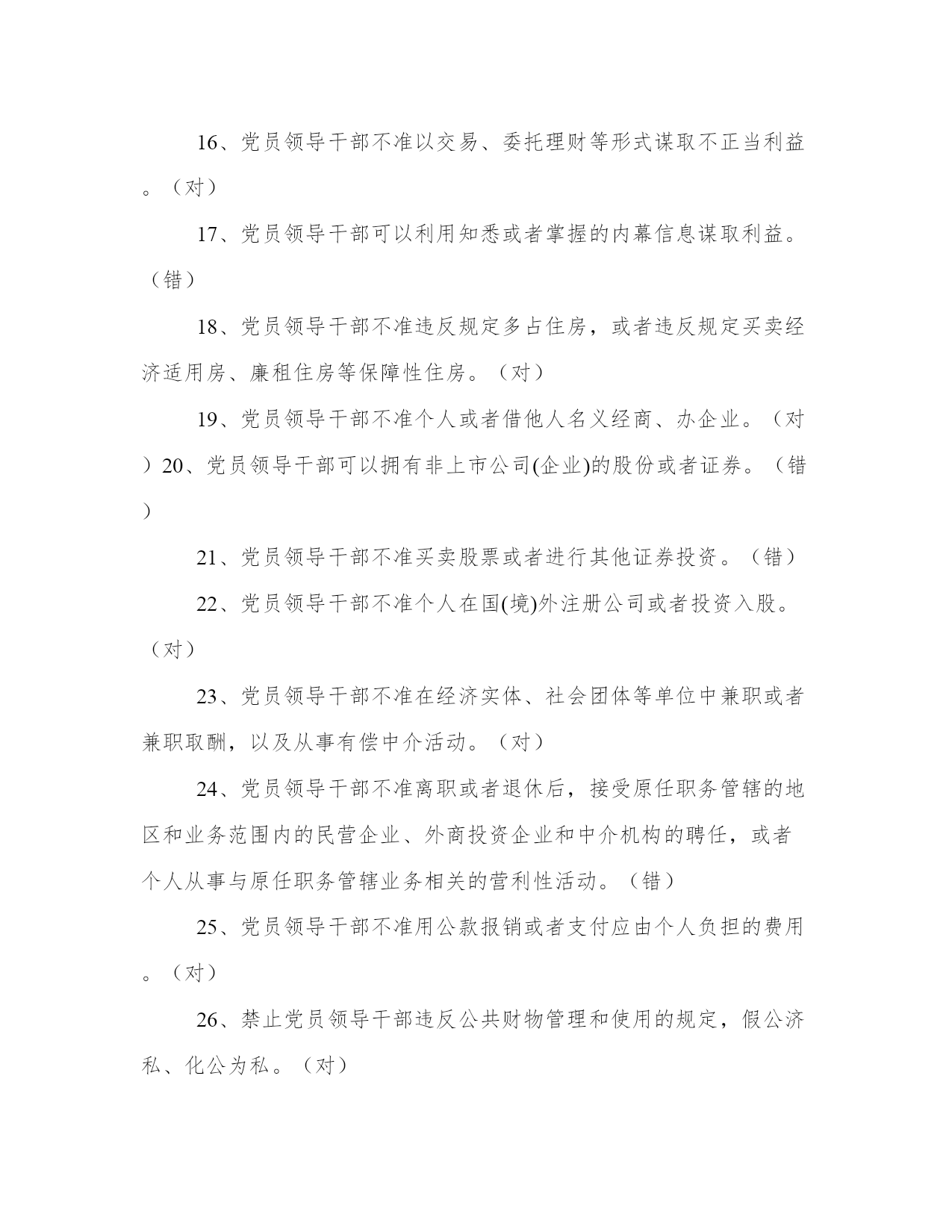 16、党员领导干部不准以交易、委托理财等形式谋取不正当利益。（对）

17、党员领导干部可以利用知悉或者掌握的内幕信息谋取利益。（错）

18、党员领导干部不准违反规定多占住房，或者违反规定买卖经济适用房、廉租住房等保障性住房。（对）

19、党员领导干部不准个人或者借他人名义经商、办企业。（对）20、党员领导干部可以拥有非上市公司(企业)的股份或者证券。（错）

21、党员领导干部不准买卖股票或者进行其他证券投资。（错）

22、党员领导干部不准个人在国(境)外注册公司或者投资入股。（对）

23、党员领导干部不准在经济实体、社会团体等单位中兼职或者兼职取酬，以及从事有偿中介活动。（对）

24、党员领导干部不准离职或者退休后，接受原任职务管辖的地区和业务范围内的民营企业、外商投资企业和中介机构的聘任，或者个人从事与原任职务管辖业务相关的营利性活动。（错）

25、党员领导干部不准用公款报销或者支付应由个人负担的费用。（对）

26、禁止党员领导干部违反公共财物管理和使用的规定，假公济私、化公为私。（对）